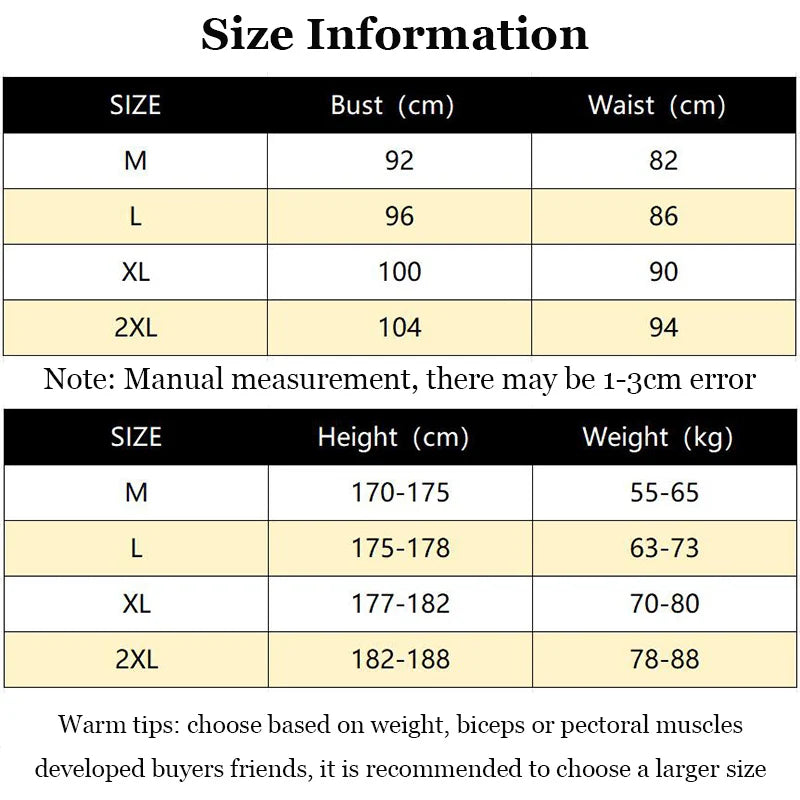 Size Information

| SIZE | Bust (cm) | Waist (cm) |
|---|---|---|
| M | 92 | 82 |
| L | 96 | 86 |
| XL | 100 | 90 |
| 2XL | 104 | 94 |

Note: Manual measurement, there may be 1-3cm error

| SIZE | Height (cm) | Weight (kg) |
|---|---|---|
| M | 170-175 | 55-65 |
| L | 175-178 | 63-73 |
| XL | 177-182 | 70-80 |
| 2XL | 182-188 | 78-88 |

Warm tips: choose based on weight, biceps or pectoral muscles developed buyers friends, it is recommended to choose a larger size